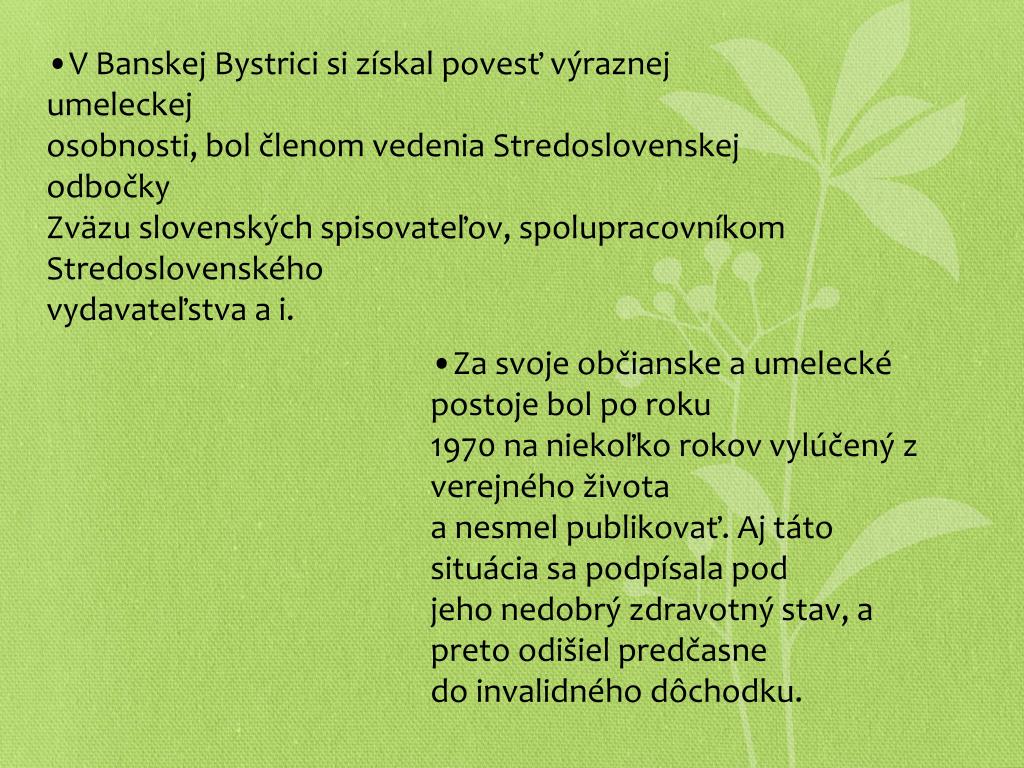 •V Banskej Bystrici si získal povesť výraznej umeleckej osobnosti, bol členom vedenia Stredoslovenskej odbočky Zväzu slovenských spisovateľov, spolupracovníkom Stredoslovenského vydavateľstva a i.

•Za svoje občianske a umelecké postoje bol po roku 1970 na niekoľko rokov vylúčený z verejného života a nesmel publikovať. Aj táto situácia sa podpísala pod jeho nedobrý zdravotný stav, a preto odišiel predčasne do invalidného dôchodku.